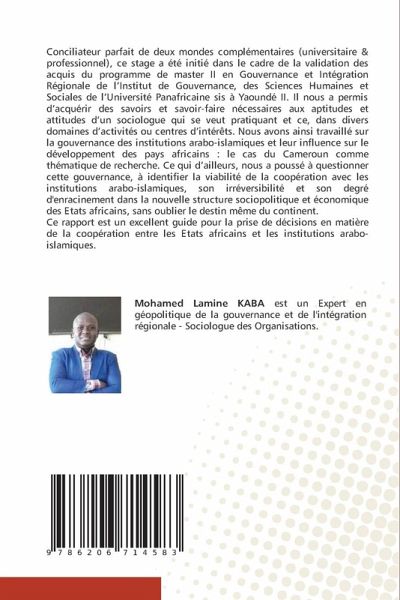 Conciliateur parfait de deux mondes complémentaires (universitaire & professionnel), ce stage a été initié dans le cadre de la validation des acquis du programme de master II en Gouvernance et Intégration Régionale de l'Institut de Gouvernance, des Sciences Humaines et Sociales de l'Université Panafricaine sis à Yaoundé II. Il nous a permis d'acquérir des savoirs et savoir-faire nécessaires aux aptitudes et attitudes d'un sociologue qui se veut pratiquant et ce, dans divers domaines d'activités ou centres d'intérêts. Nous avons ainsi travaillé sur la gouvernance des institutions arabo-islamiques et leur influence sur le développement des pays africains : le cas du Cameroun comme thématique de recherche. Ce qui d'ailleurs, nous a poussé à questionner cette gouvernance, à identifier la viabilité de la coopération avec les institutions arabo-islamiques, son irréversibilité et son degré d'enracinement dans la nouvelle structure sociopolitique et économique des Etats africains, sans oublier le destin même du continent.
Ce rapport est un excellent guide pour la prise de décisions en matière de la coopération entre les Etats africains et les institutions arabo-islamiques.

Mohamed Lamine KABA est un Expert en géopolitique de la gouvernance et de l'intégration régionale - Sociologue des Organisations.

9 786206 714583